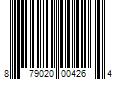 8 79020 00426 4